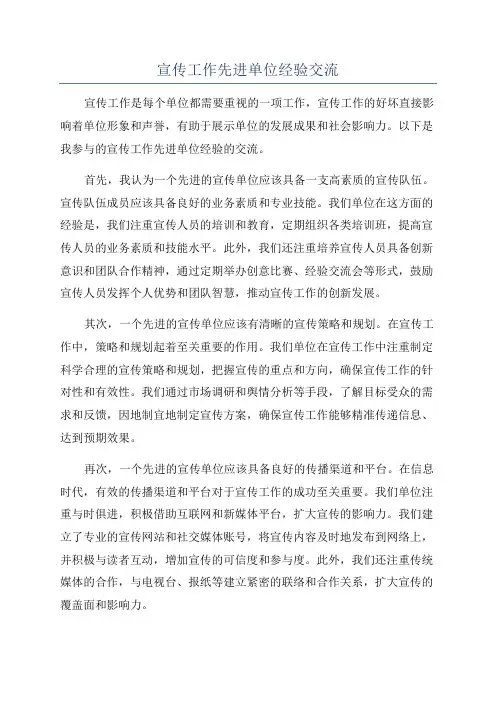 宣传工作先进单位经验交流

宣传工作是每个单位都需要重视的一项工作，宣传工作的好坏直接影响着单位形象和声誉，有助于展示单位的发展成果和社会影响力。以下是我参与的宣传工作先进单位经验的交流。

首先，我认为一个先进的宣传单位应该具备一支高素质的宣传队伍。宣传队伍成员应该具备良好的业务素质和专业技能。我们单位在这方面的经验是，我们注重宣传人员的培训和教育，定期组织各类培训班，提高宣传人员的业务素质和技能水平。此外，我们还注重培养宣传人员具备创新意识和团队合作精神，通过定期举办创意比赛、经验交流会等形式，鼓励宣传人员发挥个人优势和团队智慧，推动宣传工作的创新发展。

其次，一个先进的宣传单位应该有清晰的宣传策略和规划。在宣传工作中，策略和规划起着至关重要的作用。我们单位在宣传工作中注重制定科学合理的宣传策略和规划，把握宣传的重点和方向，确保宣传工作的针对性和有效性。我们通过市场调研和舆情分析等手段，了解目标受众的需求和反馈，因地制宜地制定宣传方案，确保宣传工作能够精准传递信息、达到预期效果。

再次，一个先进的宣传单位应该具备良好的传播渠道和平台。在信息时代，有效的传播渠道和平台对于宣传工作的成功至关重要。我们单位注重与时俱进，积极借助互联网和新媒体平台，扩大宣传的影响力。我们建立了专业的宣传网站和社交媒体账号，将宣传内容及时地发布到网络上，并积极与读者互动，增加宣传的可信度和参与度。此外，我们还注重传统媒体的合作，与电视台、报纸等建立紧密的联络和合作关系，扩大宣传的覆盖面和影响力。